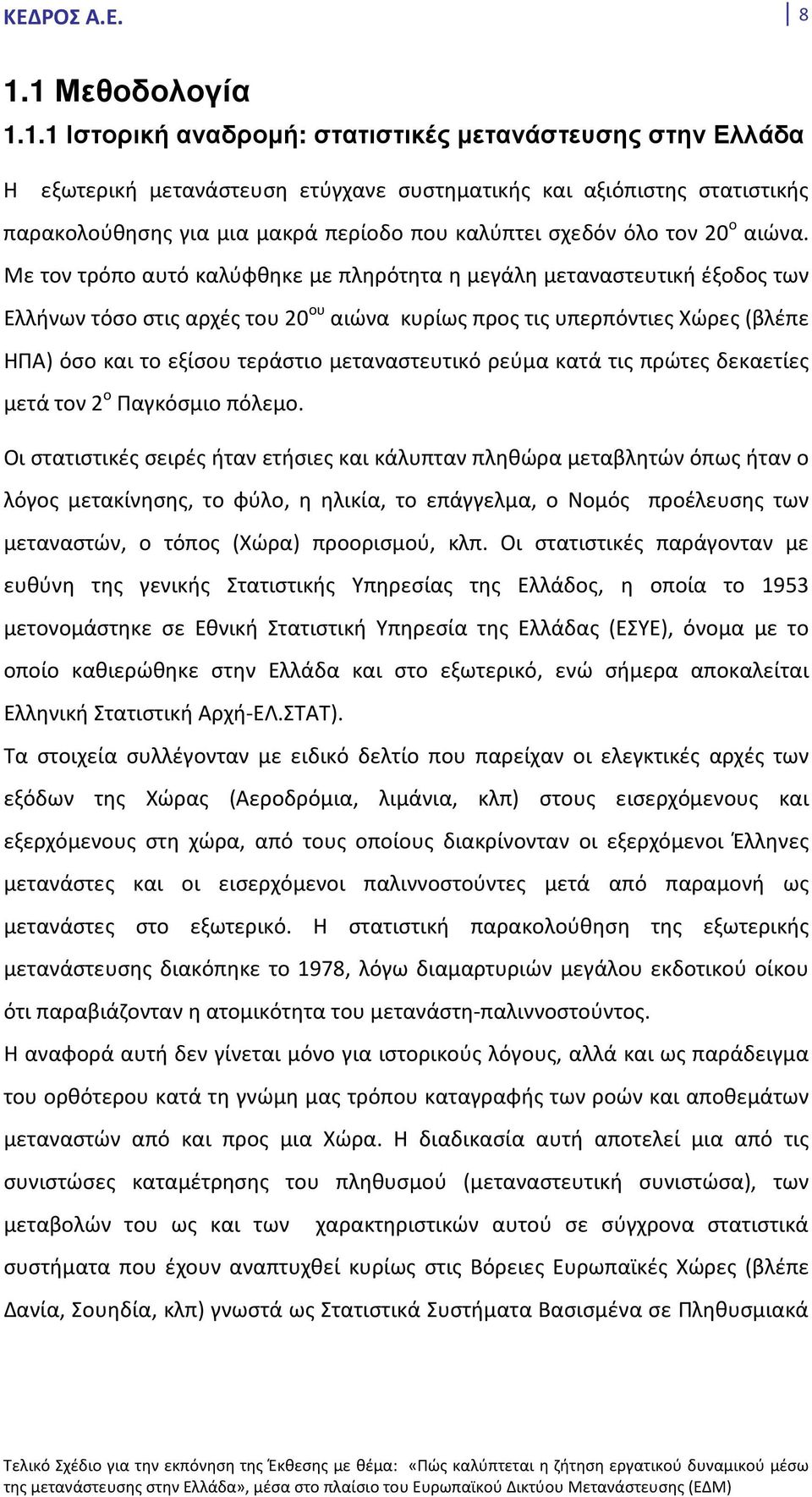 ΚΕΔΡΟΣ Α.Ε.

8

1.1 Μεθοδολογία

1.1.1 Ιστορική αναδρομή: στατιστικές μετανάστευσης στην Ελλάδα

Η εξωτερική μετανάστευση ετύγχανε συστηματικής και αξιόπιστης στατιστικής παρακολούθησης για μια μακρά περίοδο που καλύπτει σχεδόν όλο τον 20$^{ο}$ αιώνα. Με τον τρόπο αυτό καλύφθηκε με πληρότητα η μεγάλη μεταναστευτική έξοδος των Ελλήνων τόσο στις αρχές του 20$^{ου}$ αιώνα κυρίως προς τις υπερπόντιες Χώρες (βλέπε ΗΠΑ) όσο και το εξίσου τεράστιο μεταναστευτικό ρεύμα κατά τις πρώτες δεκαετίες μετά τον 2$^{ο}$ Παγκόσμιο πόλεμο.

Οι στατιστικές σειρές ήταν ετήσιες και κάλυπταν πληθώρα μεταβλητών όπως ήταν ο λόγος μετακίνησης, το φύλο, η ηλικία, το επάγγελμα, ο Νομός προέλευσης των μεταναστών, ο τόπος (Χώρα) προορισμού, κλπ. Οι στατιστικές παράγονταν με ευθύνη της γενικής Στατιστικής Υπηρεσίας της Ελλάδος, η οποία το 1953 μετονομάστηκε σε Εθνική Στατιστική Υπηρεσία της Ελλάδας (ΕΣΥΕ), όνομα με το οποίο καθιερώθηκε στην Ελλάδα και στο εξωτερικό, ενώ σήμερα αποκαλείται Ελληνική Στατιστική Αρχή-ΕΛ.ΣΤΑΤ).

Τα στοιχεία συλλέγονταν με ειδικό δελτίο που παρείχαν οι ελεγκτικές αρχές των εξόδων της Χώρας (Αεροδρόμια, λιμάνια, κλπ) στους εισερχόμενους και εξερχόμενους στη χώρα, από τους οποίους διακρίνονταν οι εξερχόμενοι Έλληνες μετανάστες και οι εισερχόμενοι παλιννοστούντες μετά από παραμονή ως μετανάστες στο εξωτερικό. Η στατιστική παρακολούθηση της εξωτερικής μετανάστευσης διακόπηκε το 1978, λόγω διαμαρτυριών μεγάλου εκδοτικού οίκου ότι παραβιάζονταν η ατομικότητα του μετανάστη-παλιννοστούντος.

Η αναφορά αυτή δεν γίνεται μόνο για ιστορικούς λόγους, αλλά και ως παράδειγμα του ορθότερου κατά τη γνώμη μας τρόπου καταγραφής των ροών και αποθεμάτων μεταναστών από και προς μια Χώρα. Η διαδικασία αυτή αποτελεί μια από τις συνιστώσες καταμέτρησης του πληθυσμού (μεταναστευτική συνιστώσα), των μεταβολών του ως και των χαρακτηριστικών αυτού σε σύγχρονα στατιστικά συστήματα που έχουν αναπτυχθεί κυρίως στις Βόρειες Ευρωπαϊκές Χώρες (βλέπε Δανία, Σουηδία, κλπ) γνωστά ως Στατιστικά Συστήματα Βασισμένα σε Πληθυσμιακά

Τελικό Σχέδιο για την εκπόνηση της Έκθεσης με θέμα: «Πώς καλύπτεται η ζήτηση εργατικού δυναμικού μέσω της μετανάστευσης στην Ελλάδα», μέσα στο πλαίσιο του Ευρωπαϊκού Δικτύου Μετανάστευσης (ΕΔΜ)